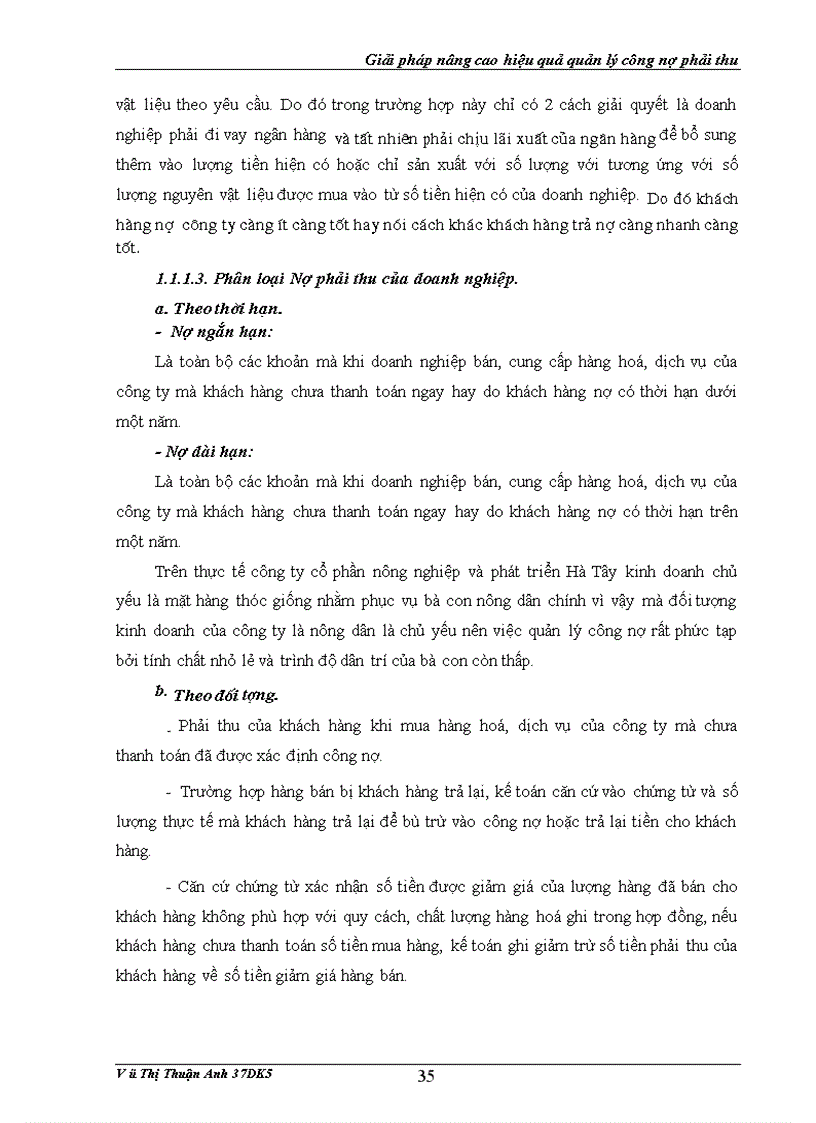 Giải pháp nâng cao hiệu quả quản lý công nợ phải thu

vật liệu theo yêu cầu. Do đó trong trường hợp này chỉ có 2 cách giải quyết là doanh nghiệp phải đi vay ngân hàng và tất nhiên phải chịu lãi xuất của ngân hàng để bổ sung thêm vào lượng tiền hiện có hoặc chỉ sản xuất với số lượng với tương ứng với số lượng nguyên vật liệu được mua vào từ số tiền hiện có của doanh nghiệp. Do đó khách hàng nợ công ty càng ít càng tốt hay nói cách khác khách hàng trả nợ càng nhanh càng tốt.

1.1.1.3. Phân loại Nợ phải thu của doanh nghiệp.

a. Theo thời hạn.

- Nợ ngắn hạn:

Là toàn bộ các khoản mà khi doanh nghiệp bán, cung cấp hàng hoá, dịch vụ của công ty mà khách hàng chưa thanh toán ngay hay do khách hàng nợ có thời hạn dưới một năm.

- Nợ dài hạn:

Là toàn bộ các khoản mà khi doanh nghiệp bán, cung cấp hàng hoá, dịch vụ của công ty mà khách hàng chưa thanh toán ngay hay do khách hàng nợ có thời hạn trên một năm.

Trên thực tế công ty cổ phần nông nghiệp và phát triển Hà Tây kinh doanh chủ yếu là mặt hàng thóc giống nhằm phục vụ bà con nông dân chính vì vậy mà đối tượng kinh doanh của công ty là nông dân là chủ yếu nên việc quản lý công nợ rất phức tạp bởi tính chất nhỏ lẻ và trình độ dân trí của bà con còn thấp.

b. Theo đối tợng.

- Phải thu của khách hàng khi mua hàng hoá, dịch vụ của công ty mà chưa thanh toán đã được xác định công nợ.

- Trường hợp hàng bán bị khách hàng trả lại, kế toán căn cứ vào chứng từ và số lượng thực tế mà khách hàng trả lại để bù trừ vào công nợ hoặc trả lại tiền cho khách hàng.

- Căn cứ chứng từ xác nhận số tiền được giảm giá của lượng hàng đã bán cho khách hàng không phù hợp với quy cách, chất lượng hàng hoá ghi trong hợp đồng, nếu khách hàng chưa thanh toán số tiền mua hàng, kế toán ghi giảm trừ số tiền phải thu của khách hàng về số tiền giảm giá hàng bán.

Vũ Thị Thuận Anh 37DK5

35